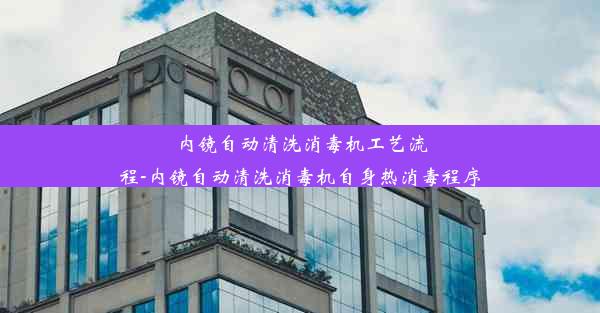 内镜自动清洗消毒机工艺流程-内镜自动清洗消毒机自身热消毒程序